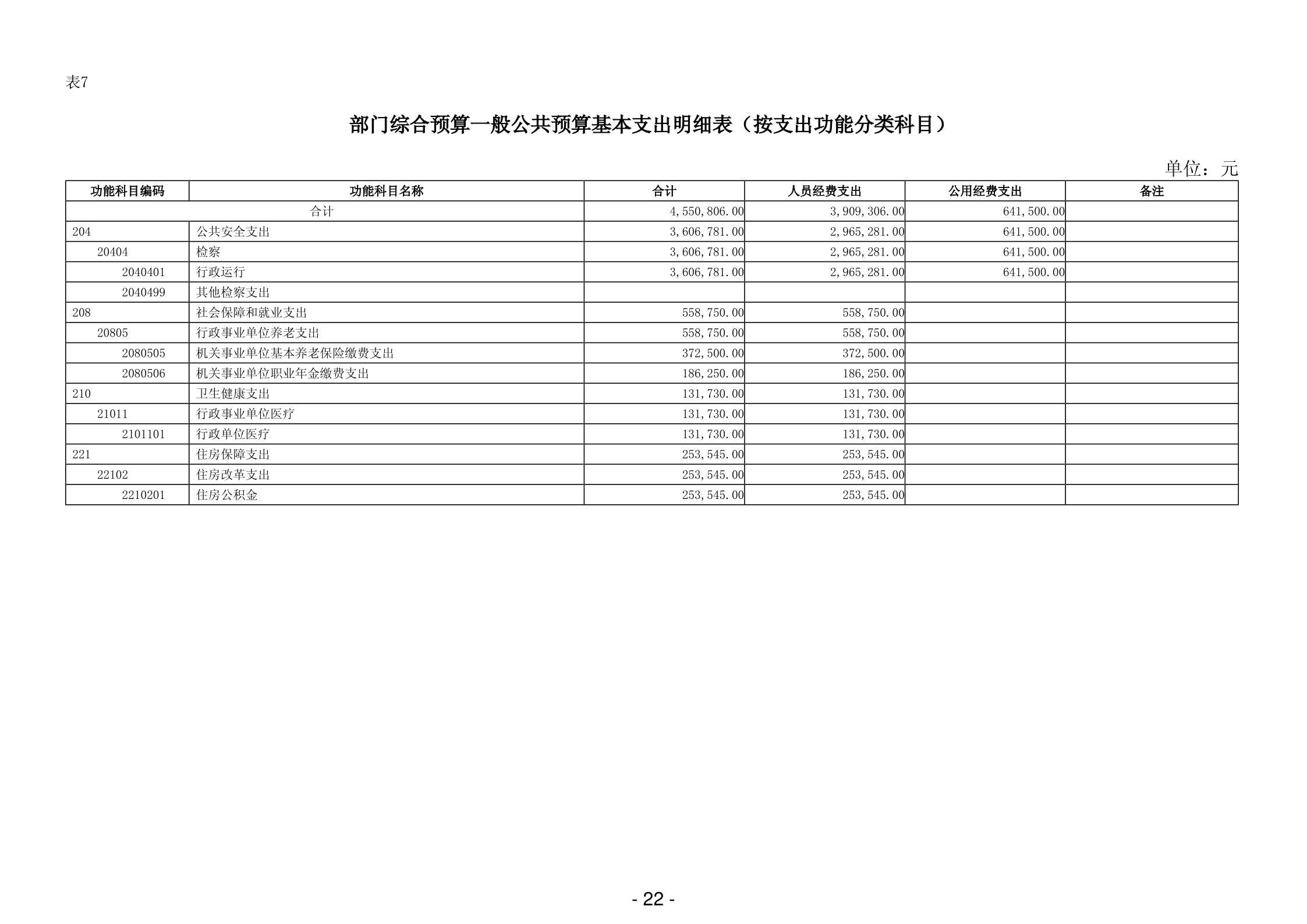 表7

部门综合预算一般公共预算基本支出明细表（按支出功能分类科目）

单位：元

| 功能科目编码 | 功能科目名称 | 合计 | 人员经费支出 | 公用经费支出 | 备注 |
|---|---|---|---|---|---|
| 合计 | | 4,550,806.00 | 3,909,306.00 | 641,500.00 | |
| 204 | 公共安全支出 | 3,606,781.00 | 2,965,281.00 | 641,500.00 | |
| 20404 | 检察 | 3,606,781.00 | 2,965,281.00 | 641,500.00 | |
| 2040401 | 行政运行 | 3,606,781.00 | 2,965,281.00 | 641,500.00 | |
| 2040499 | 其他检察支出 | | | | |
| 208 | 社会保障和就业支出 | 558,750.00 | 558,750.00 | | |
| 20805 | 行政事业单位养老支出 | 558,750.00 | 558,750.00 | | |
| 2080505 | 机关事业单位基本养老保险缴费支出 | 372,500.00 | 372,500.00 | | |
| 2080506 | 机关事业单位职业年金缴费支出 | 186,250.00 | 186,250.00 | | |
| 210 | 卫生健康支出 | 131,730.00 | 131,730.00 | | |
| 21011 | 行政事业单位医疗 | 131,730.00 | 131,730.00 | | |
| 2101101 | 行政单位医疗 | 131,730.00 | 131,730.00 | | |
| 221 | 住房保障支出 | 253,545.00 | 253,545.00 | | |
| 22102 | 住房改革支出 | 253,545.00 | 253,545.00 | | |
| 2210201 | 住房公积金 | 253,545.00 | 253,545.00 | | |

- 22 -